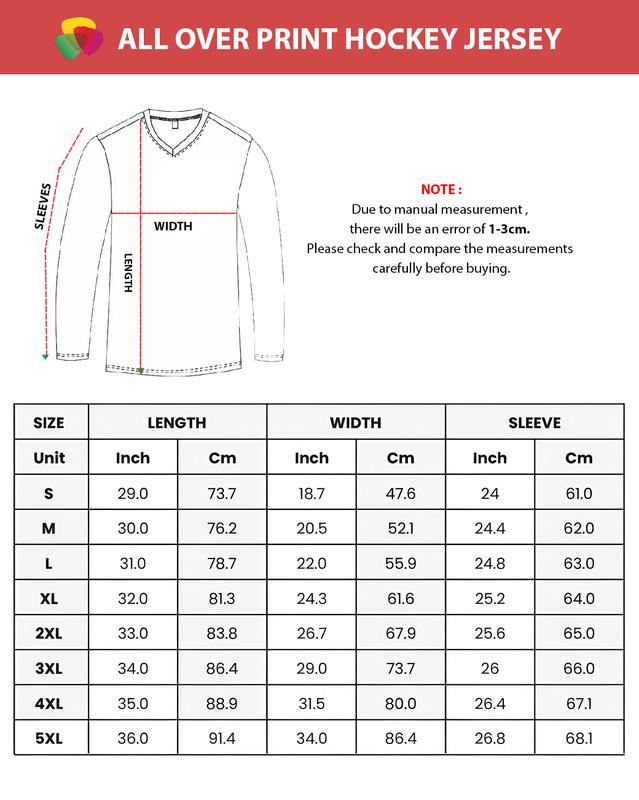 ALL OVER PRINT HOCKEY JERSEY

SLEEVES

WIDTH

LENGTH

NOTE :
Due to manual measurement ,
there will be an error of 1-3cm.
Please check and compare the measurements carefully before buying.

| SIZE | LENGTH | | WIDTH | | SLEEVE | |
|---|---|---|---|---|---|---|
| Unit | Inch | Cm | Inch | Cm | Inch | Cm |
| S | 29.0 | 73.7 | 18.7 | 47.6 | 24 | 61.0 |
| M | 30.0 | 76.2 | 20.5 | 52.1 | 24.4 | 62.0 |
| L | 31.0 | 78.7 | 22.0 | 55.9 | 24.8 | 63.0 |
| XL | 32.0 | 81.3 | 24.3 | 61.6 | 25.2 | 64.0 |
| 2XL | 33.0 | 83.8 | 26.7 | 67.9 | 25.6 | 65.0 |
| 3XL | 34.0 | 86.4 | 29.0 | 73.7 | 26 | 66.0 |
| 4XL | 35.0 | 88.9 | 31.5 | 80.0 | 26.4 | 67.1 |
| 5XL | 36.0 | 91.4 | 34.0 | 86.4 | 26.8 | 68.1 |